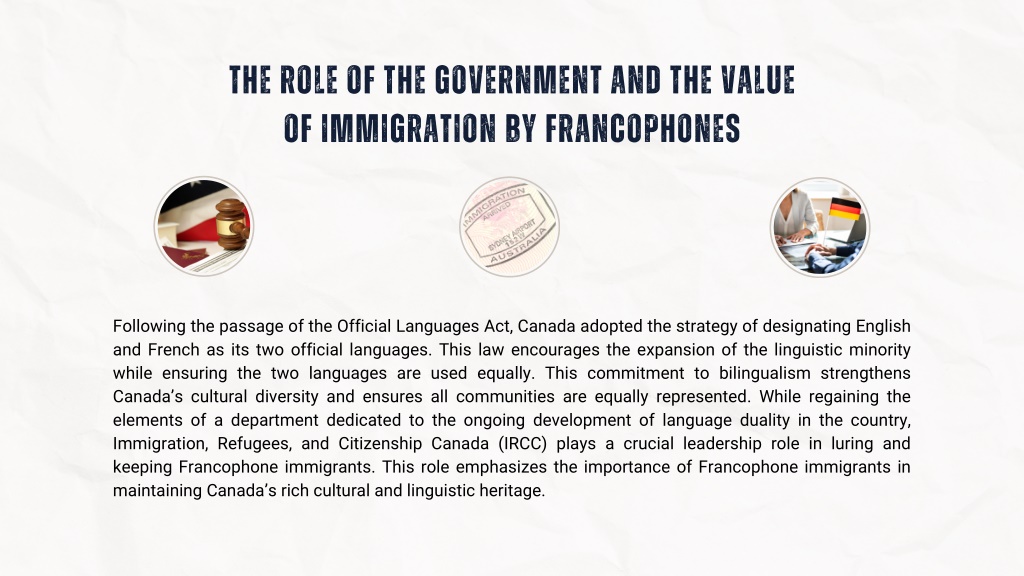 THE ROLE OF THE GOVERNMENT AND THE VALUE OF IMMIGRATION BY FRANCOPHONES

IMMIGRATION
ARRIVED
SYDNEY AIRPORT
AUSTRALIA

Following the passage of the Official Languages Act, Canada adopted the strategy of designating English and French as its two official languages. This law encourages the expansion of the linguistic minority while ensuring the two languages are used equally. This commitment to bilingualism strengthens Canada's cultural diversity and ensures all communities are equally represented. While regaining the elements of a department dedicated to the ongoing development of language duality in the country, Immigration, Refugees, and Citizenship Canada (IRCC) plays a crucial leadership role in luring and keeping Francophone immigrants. This role emphasizes the importance of Francophone immigrants in maintaining Canada's rich cultural and linguistic heritage.